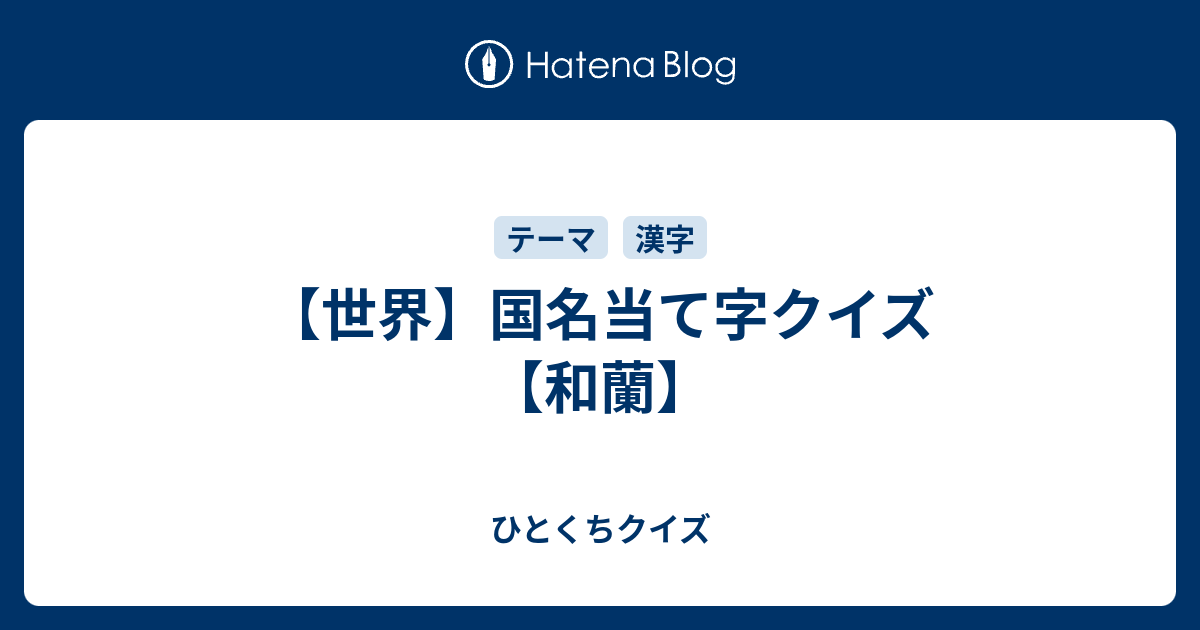 Hatena Blog

テーマ 漢字

【世界】国名当て字クイズ【和蘭】

ひとくちクイズ